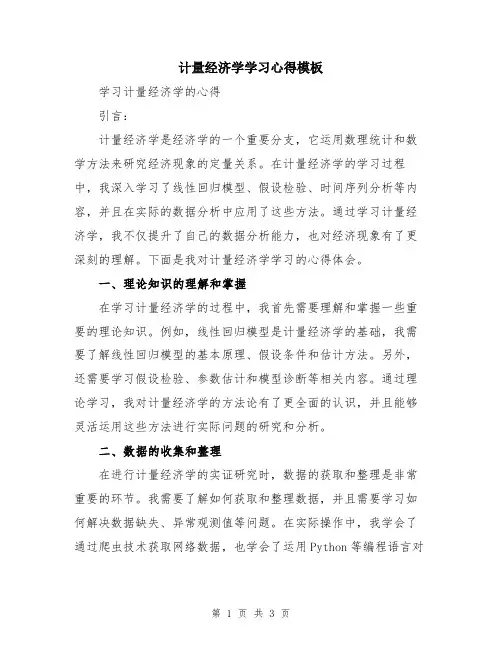 计量经济学学习心得模板

学习计量经济学的心得

引言：

计量经济学是经济学的一个重要分支，它运用数理统计和数学方法来研究经济现象的定量关系。在计量经济学的学习过程中，我深入学习了线性回归模型、假设检验、时间序列分析等内容，并且在实际的数据分析中应用了这些方法。通过学习计量经济学，我不仅提升了自己的数据分析能力，也对经济现象有了更深刻的理解。下面是我对计量经济学学习的心得体会。

一、理论知识的理解和掌握

在学习计量经济学的过程中，我首先需要理解和掌握一些重要的理论知识。例如，线性回归模型是计量经济学的基础，我需要了解线性回归模型的基本原理、假设条件和估计方法。另外，还需要学习假设检验、参数估计和模型诊断等相关内容。通过理论学习，我对计量经济学的方法论有了更全面的认识，并且能够灵活运用这些方法进行实际问题的研究和分析。

二、数据的收集和整理

在进行计量经济学的实证研究时，数据的获取和整理是非常重要的环节。我需要了解如何获取和整理数据，并且需要学习如何解决数据缺失、异常观测值等问题。在实际操作中，我学会了通过爬虫技术获取网络数据，也学会了运用Python等编程语言对

第 1 页 共 3 页